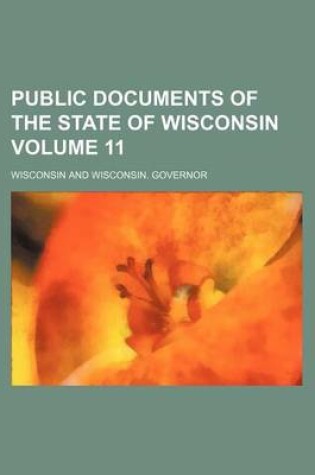 PUBLIC DOCUMENTS OF THE STATE OF WISCONSIN VOLUME 11

WISCONSIN AND WISCONSIN. GOVERNOR